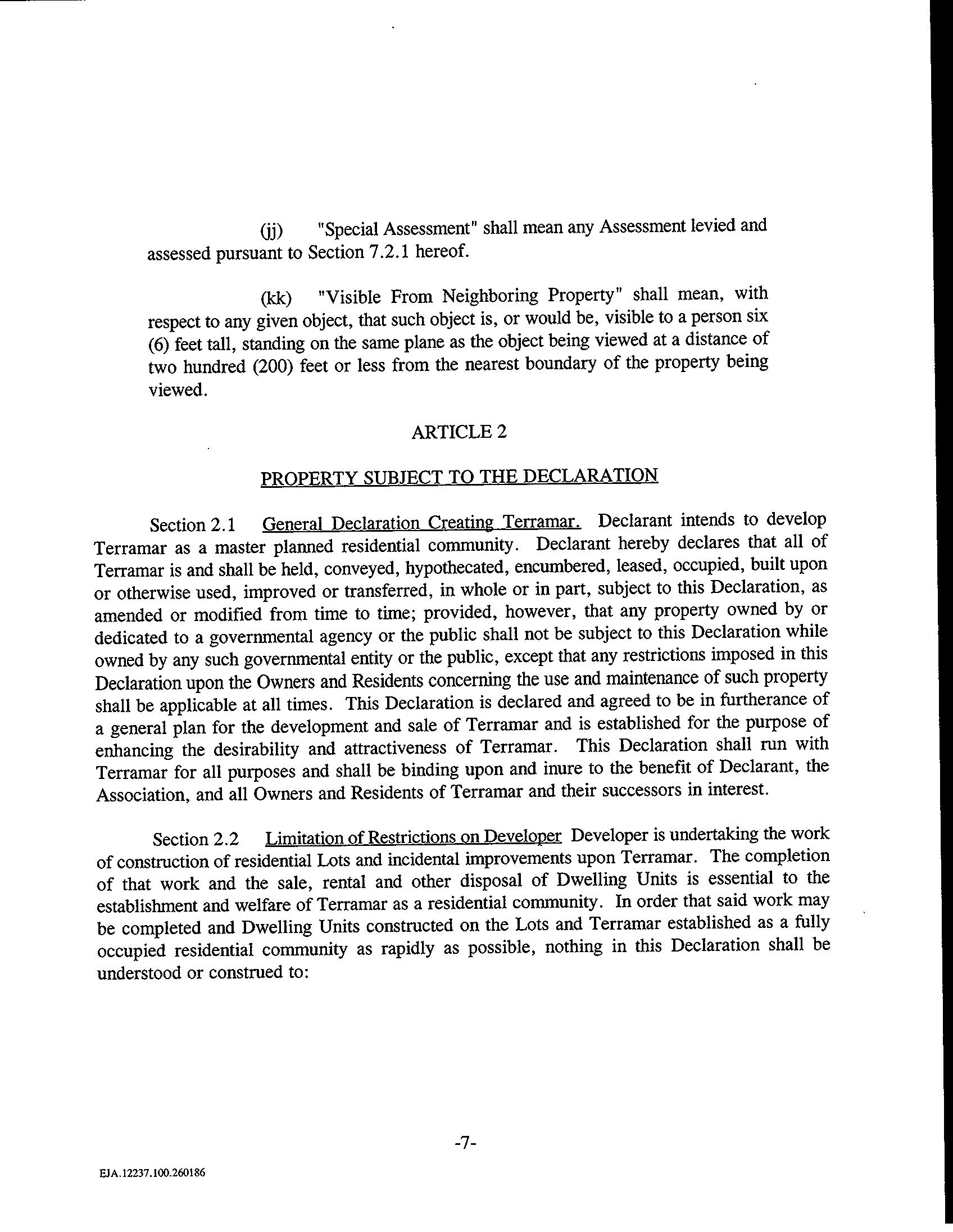 (jj) "Special Assessment" shall mean any Assessment levied and assessed pursuant to Section 7.2.1 hereof.

(kk) "Visible From Neighboring Property" shall mean, with respect to any given object, that such object is, or would be, visible to a person six (6) feet tall, standing on the same plane as the object being viewed at a distance of two hundred (200) feet or less from the nearest boundary of the property being viewed.

ARTICLE 2

PROPERTY SUBJECT TO THE DECLARATION

Section 2.1 General Declaration Creating Terramar. Declarant intends to develop Terramar as a master planned residential community. Declarant hereby declares that all of Terramar is and shall be held, conveyed, hypothecated, encumbered, leased, occupied, built upon or otherwise used, improved or transferred, in whole or in part, subject to this Declaration, as amended or modified from time to time; provided, however, that any property owned by or dedicated to a governmental agency or the public shall not be subject to this Declaration while owned by any such governmental entity or the public, except that any restrictions imposed in this Declaration upon the Owners and Residents concerning the use and maintenance of such property shall be applicable at all times. This Declaration is declared and agreed to be in furtherance of a general plan for the development and sale of Terramar and is established for the purpose of enhancing the desirability and attractiveness of Terramar. This Declaration shall run with Terramar for all purposes and shall be binding upon and inure to the benefit of Declarant, the Association, and all Owners and Residents of Terramar and their successors in interest.

Section 2.2 Limitation of Restrictions on Developer Developer is undertaking the work of construction of residential Lots and incidental improvements upon Terramar. The completion of that work and the sale, rental and other disposal of Dwelling Units is essential to the establishment and welfare of Terramar as a residential community. In order that said work may be completed and Dwelling Units constructed on the Lots and Terramar established as a fully occupied residential community as rapidly as possible, nothing in this Declaration shall be understood or construed to:

-7-

EJA.12237.100.260186